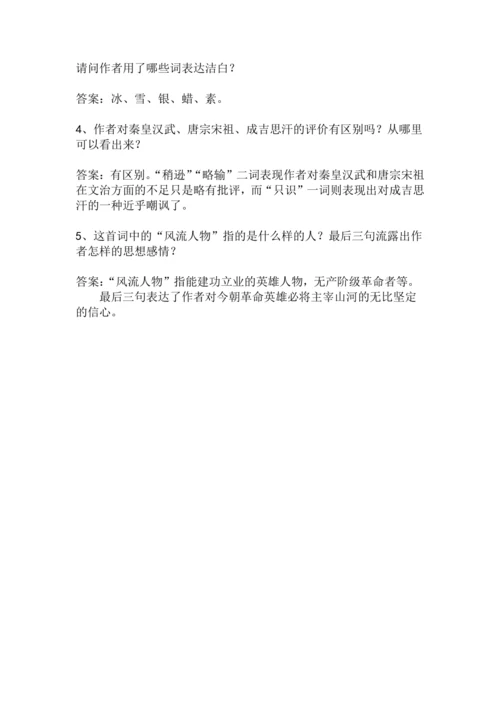 请问作者用了哪些词表达洁白？

答案：冰、雪、银、蜡、素。

4、作者对秦皇汉武、唐宗宋祖、成吉思汗的评价有区别吗？从哪里可以看出来？

答案：有区别。“稍逊”“略输”二词表现作者对秦皇汉武和唐宗宋祖在文治方面的不足只是略有批评，而“只识”一词则表现出对成吉思汗的一种近乎嘲讽了。

5、这首词中的“风流人物”指的是什么样的人？最后三句流露出作者怎样的思想感情？

答案：“风流人物”指能建功立业的英雄人物，无产阶级革命者等。

最后三句表达了作者对今朝革命英雄必将主宰山河的无比坚定的信心。